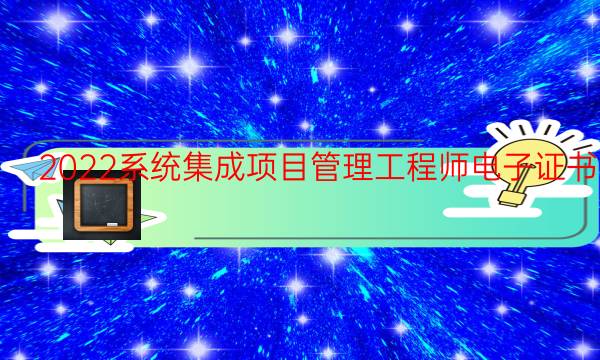 2022系统集成项目管理工程师电子证书